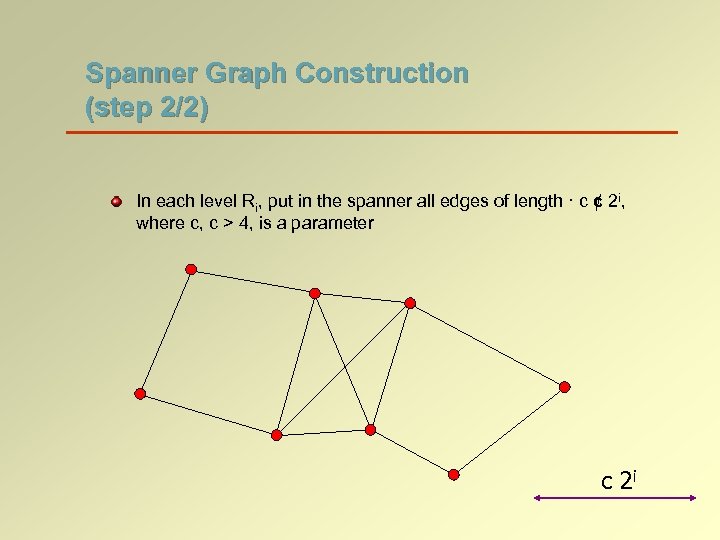 Spanner Graph Construction (step 2/2)

In each level $R_i$, put in the spanner all edges of length · c ¢ $2^i$, where c, c > 4, is a parameter

c $2^i$